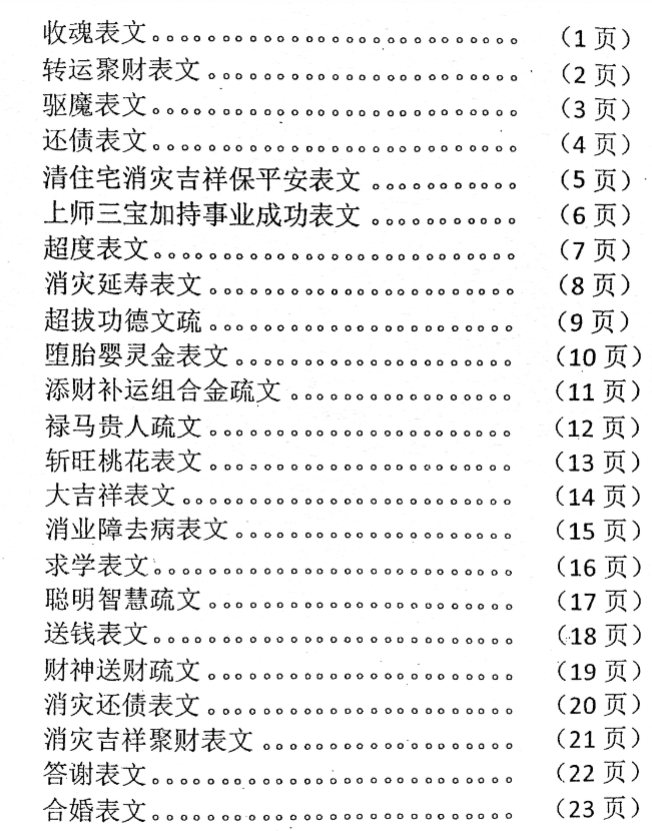 收魂表文 （1页）
转运聚财表文 （2页）
驱魔表文 （3页）
还债表文 （4页）
清住宅消灾吉祥保平安表文 （5页）
上师三宝加持事业成功表文 （6页）
超度表文 （7页）
消灾延寿表文 （8页）
超拔功德文疏 （9页）
堕胎婴灵金表文 （10页）
添财补运组合金疏文 （11页）
禄马贵人疏文 （12页）
斩旺桃花表文 （13页）
大吉祥表文 （14页）
消业障去病表文 （15页）
求学表文 （16页）
聪明智慧疏文 （17页）
送钱表文 （18页）
财神送财疏文 （19页）
消灾还债表文 （20页）
消灾吉祥聚财表文 （21页）
答谢表文 （22页）
合婚表文 （23页）